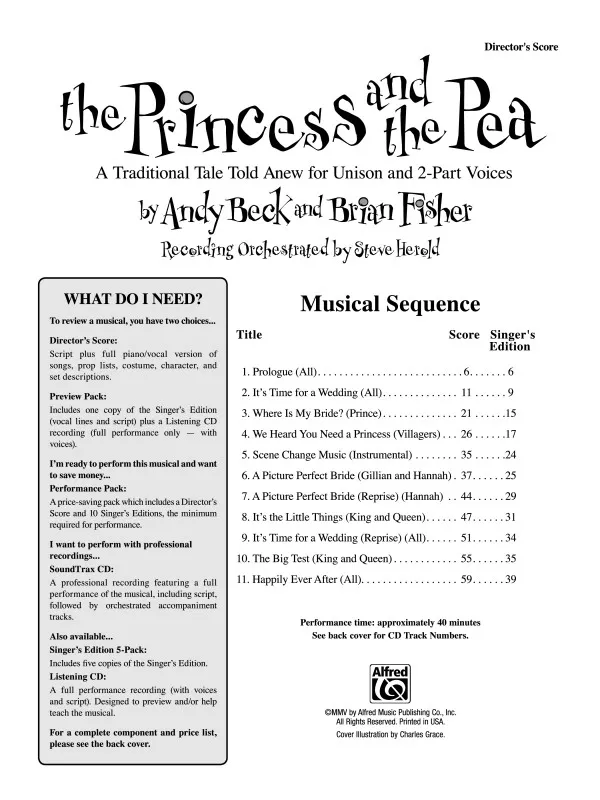 Director's Score

the Princess and the Pea

A Traditional Tale Told Anew for Unison and 2-Part Voices

by Andy Beck and Brian Fisher

Recording Orchestrated by Steve Herold

WHAT DO I NEED?

To review a musical, you have two choices...

Director's Score:
Script plus full piano/vocal version of songs, prop lists, costume, character, and set descriptions.

Preview Pack:
Includes one copy of the Singer's Edition (vocal lines and script) plus a Listening CD recording (full performance only — with voices).

I'm ready to perform this musical and want to save money...

Performance Pack:
A price-saving pack which includes a Director's Score and 10 Singer's Editions, the minimum required for performance.

I want to perform with professional recordings...

SoundTrax CD:
A professional recording featuring a full performance of the musical, including script, followed by orchestrated accompaniment tracks.

Also available...

Singer's Edition 5-Pack:
Includes five copies of the Singer's Edition.

Listening CD:
A full performance recording (with voices and script). Designed to preview and/or help teach the musical.

For a complete component and price list, please see the back cover.

Musical Sequence

| Title | Score | Singer's Edition |
|---|---|---|
| 1. Prologue (All) | 6 | 6 |
| 2. It's Time for a Wedding (All) | 11 | 9 |
| 3. Where Is My Bride? (Prince) | 21 | 15 |
| 4. We Heard You Need a Princess (Villagers) | 26 | 17 |
| 5. Scene Change Music (Instrumental) | 35 | 24 |
| 6. A Picture Perfect Bride (Gillian and Hannah) | 37 | 25 |
| 7. A Picture Perfect Bride (Reprise) (Hannah) | 44 | 29 |
| 8. It's the Little Things (King and Queen) | 47 | 31 |
| 9. It's Time for a Wedding (Reprise) (All) | 51 | 34 |
| 10. The Big Test (King and Queen) | 55 | 35 |
| 11. Happily Ever After (All) | 59 | 39 |

Performance time: approximately 40 minutes
See back cover for CD Track Numbers.

Alfred

©MMV by Alfred Music Publishing Co., Inc.
All Rights Reserved. Printed in USA.
Cover Illustration by Charles Grace.